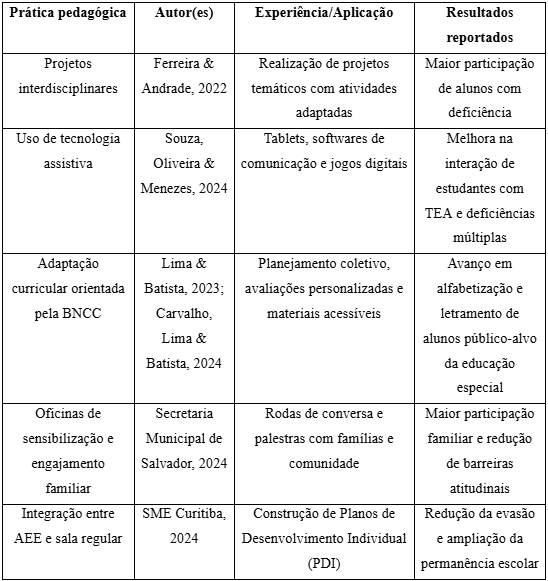 | Prática pedagógica | Autor(es) | Experiência/Aplicação | Resultados reportados |
|---|---|---|---|
| Projetos interdisciplinares | Ferreira & Andrade, 2022 | Realização de projetos temáticos com atividades adaptadas | Maior participação de alunos com deficiência |
| Uso de tecnologia assistiva | Souza, Oliveira & Menezes, 2024 | Tablets, softwares de comunicação e jogos digitais | Melhora na interação de estudantes com TEA e deficiências múltiplas |
| Adaptação curricular orientada pela BNCC | Lima & Batista, 2023; Carvalho, Lima & Batista, 2024 | Planejamento coletivo, avaliações personalizadas e materiais acessíveis | Avanço em alfabetização e letramento de alunos público-alvo da educação especial |
| Oficinas de sensibilização e engajamento familiar | Secretaria Municipal de Salvador, 2024 | Rodas de conversa e palestras com famílias e comunidade | Maior participação familiar e redução de barreiras atitudinais |
| Integração entre AEE e sala regular | SME Curitiba, 2024 | Construção de Planos de Desenvolvimento Individual (PDI) | Redução da evasão e ampliação da permanência escolar |